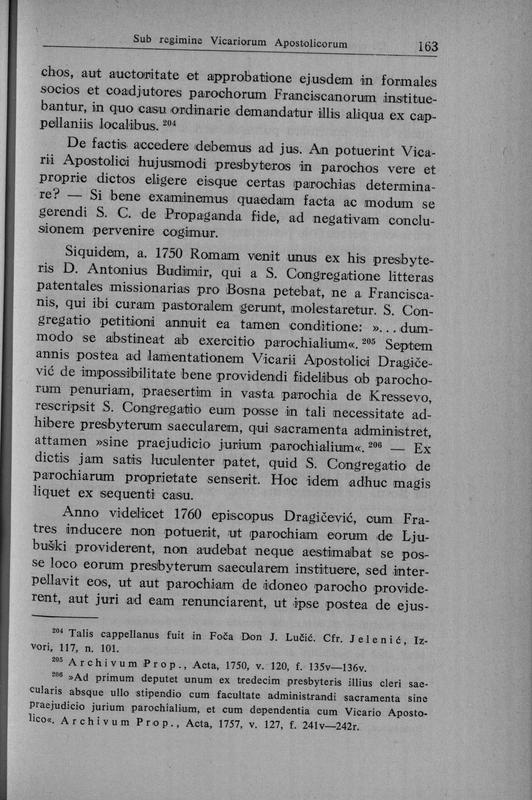 Sub regimine Vicariorum Apostolicorum 163

chos, aut auctoritate et approbatione ejusdem in formales socios et coadjutores parochorum Franciscanorum instituebantur, in quo casu ordinarie demandatur illis aliqua ex cappellaniis localibus. $^{204}$

De factis accedere debemus ad jus. An potuerint Vicarii Apostolici hujusmodi presbyteros in parochos vere et proprie dictos eligere eisque certas parochias determinare? — Si bene examinemus quaedam facta ac modum se gerendi S. C. de Propaganda fide, ad negativam conclusionem pervenire cogimur.

Siquidem, a. 1750 Romam venit unus ex his presbyteris D. Antonius Budimir, qui a S. Congregatione litteras patentales missionarias pro Bosna petebat, ne a Franciscanis, qui ibi curam pastoralem gerunt, molestaretur. S. Congregatio petitioni annuit ea tamen conditione: »...dummodo se abstineat ab exercitio parochialium«. $^{205}$ Septem annis postea ad lamentationem Vicarii Apostolici Dragičević de impossibilitate bene providendi fidelibus ob parochorum penuriam, praesertim in vasta parochia de Kressevo, rescripsit S. Congregatio eum posse in tali necessitate adhibere presbyterum saecularem, qui sacramenta administret, attamen »sine praejudicio jurium parochialium«. $^{206}$ — Ex dictis jam satis luculenter patet, quid S. Congregatio de parochiarum proprietate senserit. Hoc idem adhuc magis liquet ex sequenti casu.

Anno videlicet 1760 episcopus Dragičević, cum Fratres inducere non potuerit, ut parochiam eorum de Ljubuški providerent, non audebat neque aestimabat se posse loco eorum presbyterum saecularem instituere, sed interpellavit eos, ut aut parochiam de idoneo parocho providerent, aut juri ad eam renunciarent, ut ipse postea de ejus-

$^{204}$ Talis cappellanus fuit in Foča Don J. Lučić. Cfr. Jelenić, Izvori, 117, n. 101.

$^{205}$ Archivum Prop., Acta, 1750, v. 120, f. 135v—136v.

$^{206}$ »Ad primum deputet unum ex tredecim presbyteris illius cleri saecularis absque ullo stipendio cum facultate administrandi sacramenta sine praejudicio jurium parochialium, et cum dependentia cum Vicario Apostolico«. Archivum Prop., Acta, 1757, v. 127, f. 241v—242r.